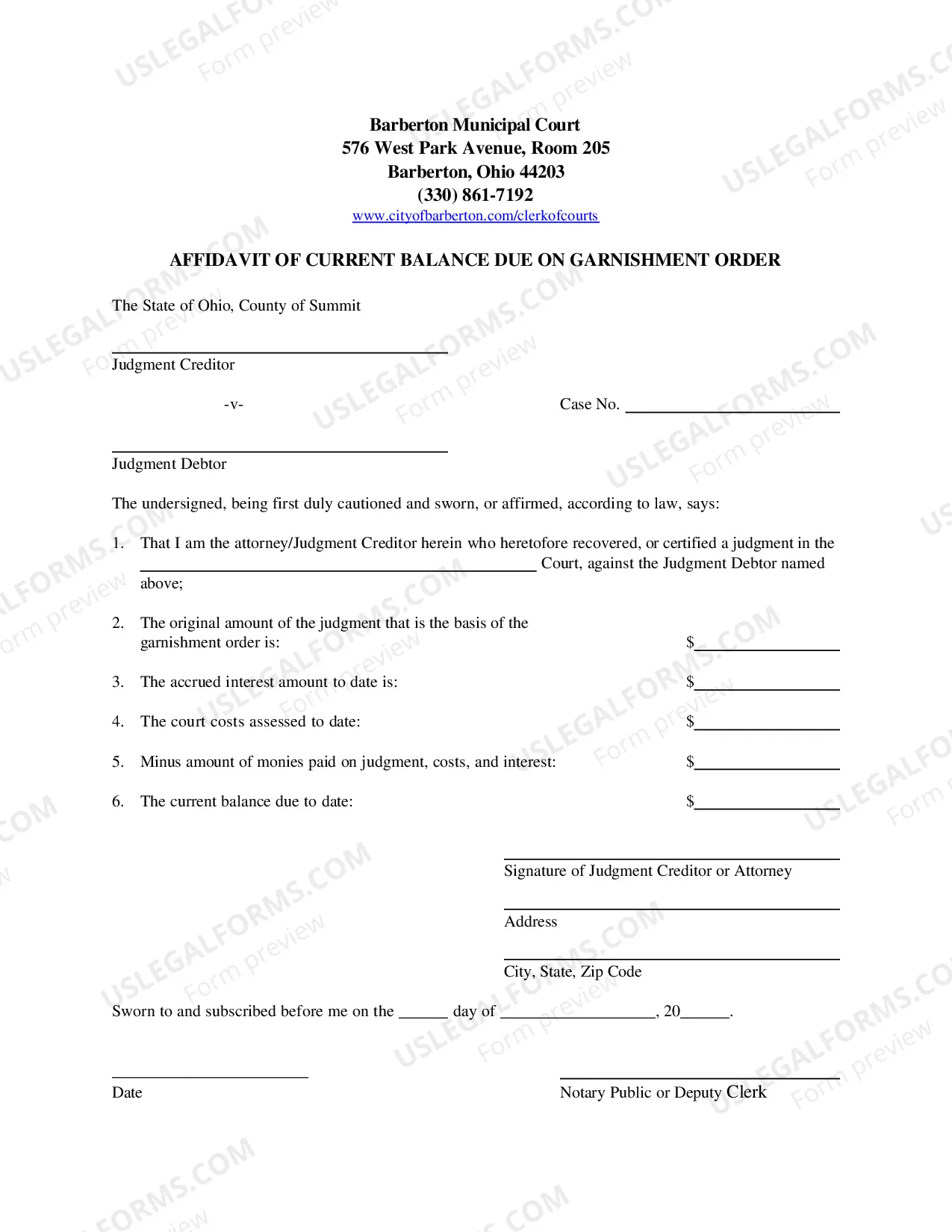 Barberton Municipal Court
576 West Park Avenue, Room 205
Barberton, Ohio 44203
(330) 861-7192
www.cityofbarberton.com/clerkofcourts

AFFIDAVIT OF CURRENT BALANCE DUE ON GARNISHMENT ORDER

The State of Ohio, County of Summit

____
Judgment Creditor

-v-

Case No. ____

____
Judgment Debtor

The undersigned, being first duly cautioned and sworn, or affirmed, according to law, says:

1. That I am the attorney/Judgment Creditor herein who heretofore recovered, or certified a judgment in the ____ Court, against the Judgment Debtor named above;

2. The original amount of the judgment that is the basis of the garnishment order is: $____

3. The accrued interest amount to date is: $____

4. The court costs assessed to date: $____

5. Minus amount of monies paid on judgment, costs, and interest: $____

6. The current balance due to date: $____

____
Signature of Judgment Creditor or Attorney

____
Address

____
City, State, Zip Code

Sworn to and subscribed before me on the ____ day of ____, 20____.

____
Date

____
Notary Public or Deputy Clerk

USLEGALFORMS.COM
Form preview